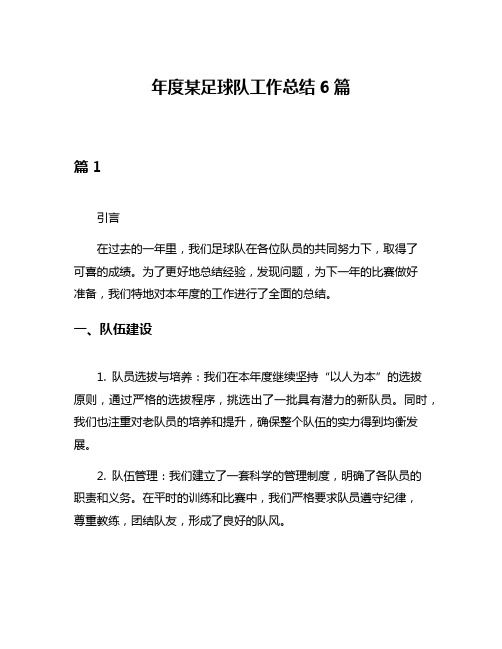 年度某足球队工作总结 6 篇

篇 1

引言

在过去的一年里，我们足球队在各位队员的共同努力下，取得了可喜的成绩。为了更好地总结经验，发现问题，为下一年的比赛做好准备，我们特地对本年度的工作进行了全面的总结。

一、队伍建设

1. 队员选拔与培养：我们在本年度继续坚持“以人为本”的选拔原则，通过严格的选拔程序，挑选出了一批具有潜力的新队员。同时，我们也注重对老队员的培养和提升，确保整个队伍的实力得到均衡发展。

2. 队伍管理：我们建立了一套科学的管理制度，明确了各队员的职责和义务。在平时的训练和比赛中，我们严格要求队员遵守纪律，尊重教练，团结队友，形成了良好的队风。